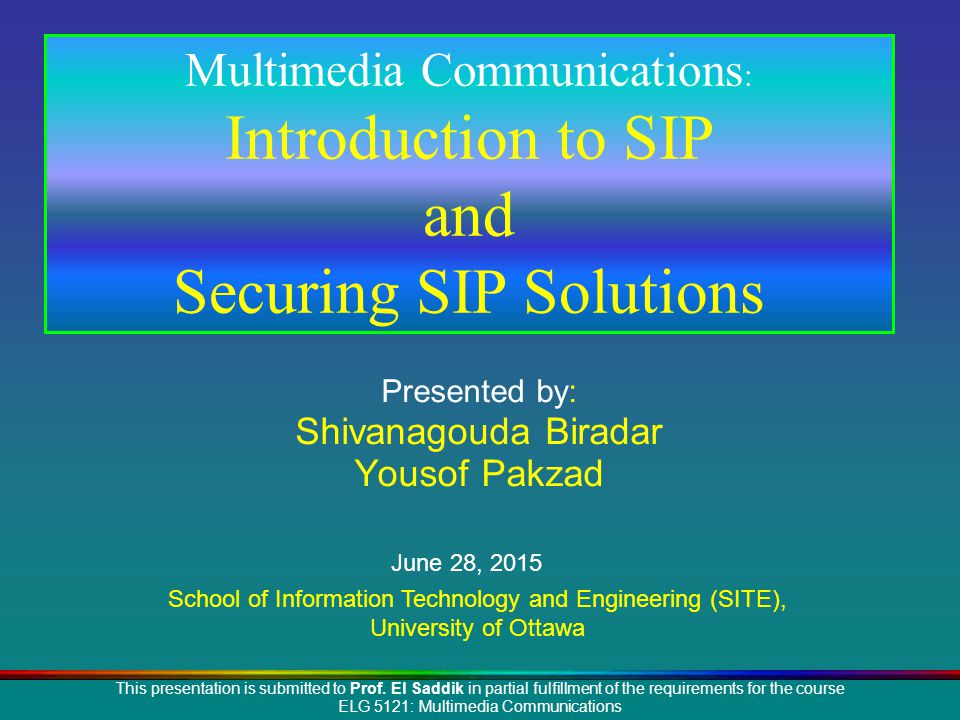 Multimedia Communications:
Introduction to SIP
and
Securing SIP Solutions

Presented by:
Shivanagouda Biradar
Yousof Pakzad

June 28, 2015

School of Information Technology and Engineering (SITE), University of Ottawa

This presentation is submitted to Prof. El Saddik in partial fulfillment of the requirements for the course ELG 5121: Multimedia Communications